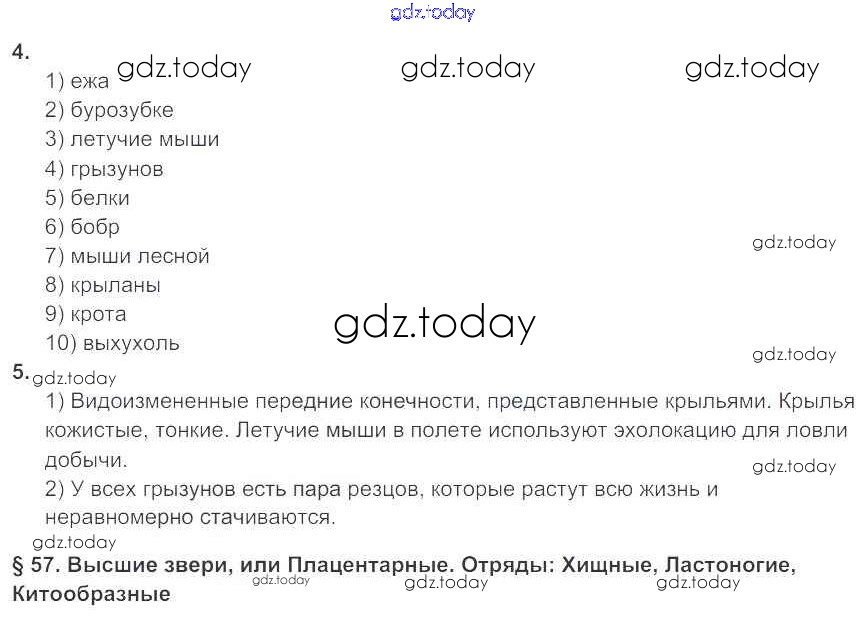 4.
1) ежа
2) бурозубке
3) летучие мыши
4) грызунов
5) белки
6) бобр
7) мыши лесной
8) крыланы
9) крота
10) выхухоль

5.
1) Видоизмененные передние конечности, представленные крыльями. Крылья кожистые, тонкие. Летучие мыши в полете используют эхолокацию для ловли добычи.
2) У всех грызунов есть пара резцов, которые растут всю жизнь и неравномерно стачиваются.

§ 57. Высшие звери, или Плацентарные. Отряды: Хищные, Ластоногие, Китообразные

gdz.today